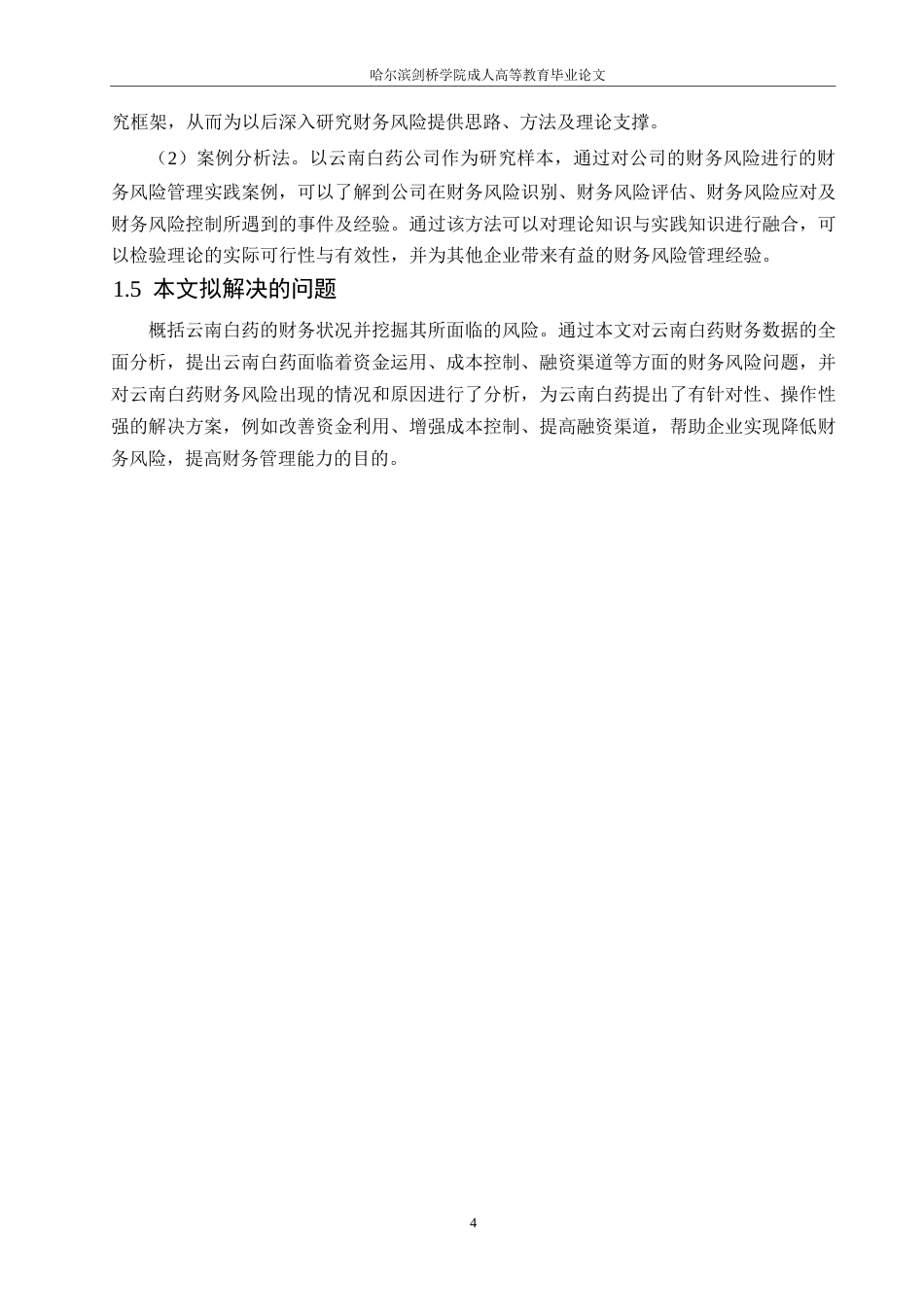 哈尔滨剑桥学院成人高等教育毕业论文

究框架，从而为以后深入研究财务风险提供思路、方法及理论支撑。

（2）案例分析法。以云南白药公司作为研究样本，通过对公司的财务风险进行的财务风险管理实践案例，可以了解到公司在财务风险识别、财务风险评估、财务风险应对及财务风险控制所遇到的事件及经验。通过该方法可以对理论知识与实践知识进行融合，可以检验理论的实际可行性与有效性，并为其他企业带来有益的财务风险管理经验。

1.5 本文拟解决的问题

概括云南白药的财务状况并挖掘其所面临的风险。通过本文对云南白药财务数据的全面分析，提出云南白药面临着资金运用、成本控制、融资渠道等方面的财务风险问题，并对云南白药财务风险出现的情况和原因进行了分析，为云南白药提出了有针对性、操作性强的解决方案，例如改善资金利用、增强成本控制、提高融资渠道，帮助企业实现降低财务风险，提高财务管理能力的目的。

4